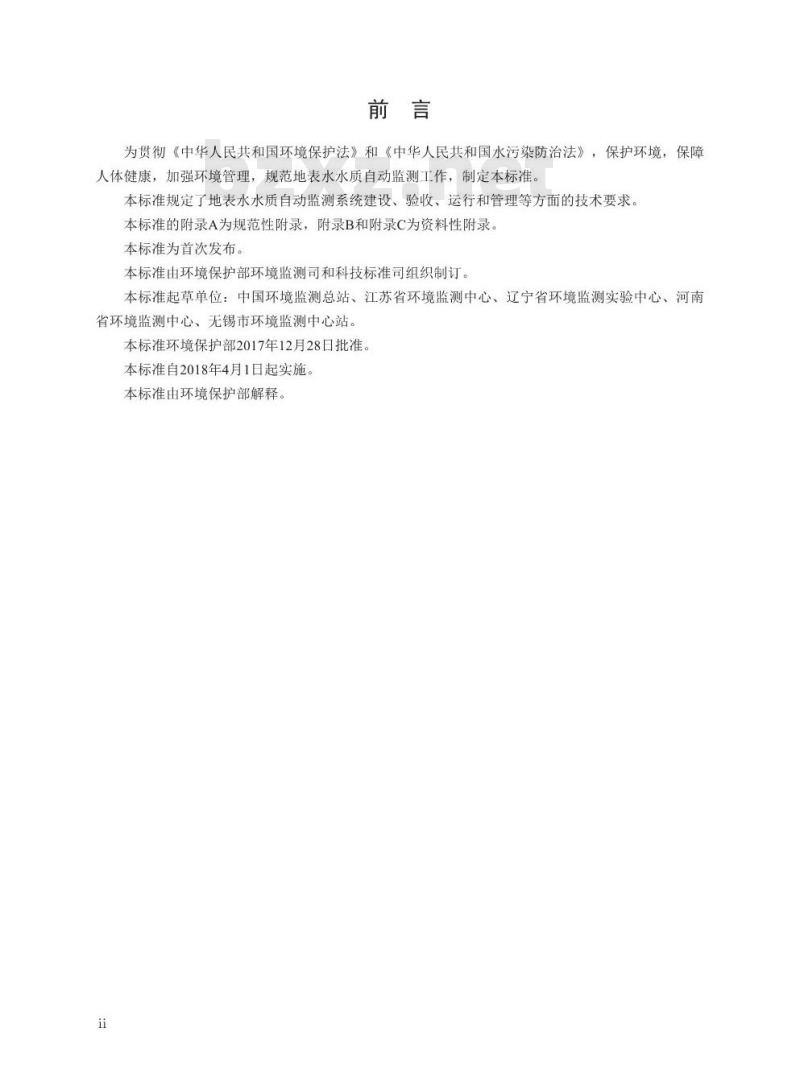 前　言

为贯彻《中华人民共和国环境保护法》和《中华人民共和国水污染防治法》，保护环境，保障人体健康，加强环境管理，规范地表水水质自动监测工作，制定本标准。

本标准规定了地表水水质自动监测系统建设、验收、运行和管理等方面的技术要求。

本标准的附录A为规范性附录，附录B和附录C为资料性附录。

本标准为首次发布。

本标准由环境保护部环境监测司和科技标准司组织制订。

本标准起草单位：中国环境监测总站、江苏省环境监测中心、辽宁省环境监测实验中心、河南省环境监测中心、无锡市环境监测中心站。

本标准环境保护部2017年12月28日批准。

本标准自2018年4月1日起实施。

本标准由环境保护部解释。

bzxz.net

ii